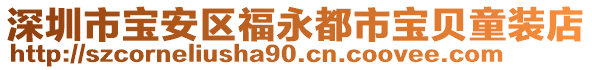 深圳市宝安区福永都市宝贝童装店
http://szcorneliusha90.cn.coovee.com